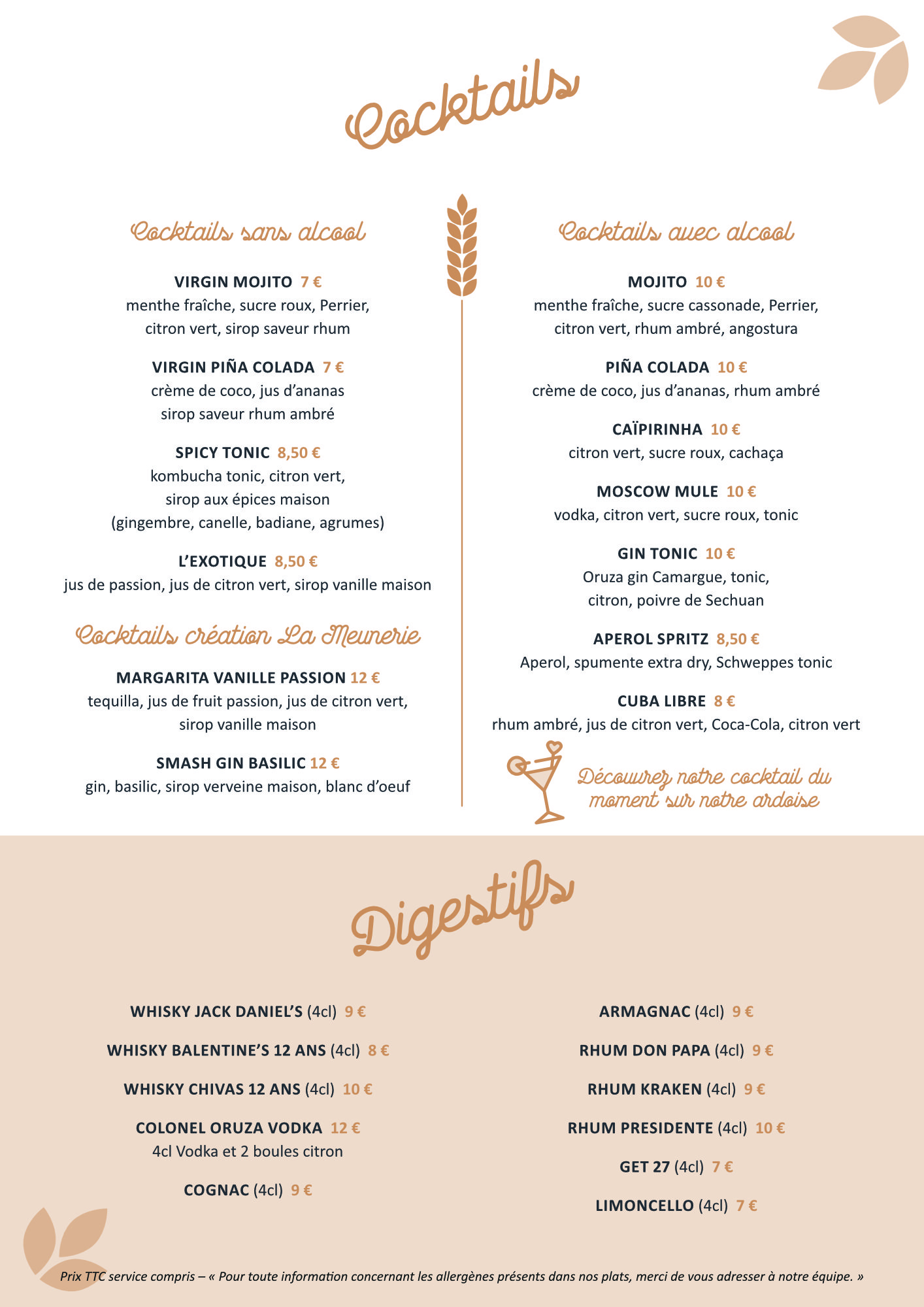 Cocktails

Cocktails sans alcool

VIRGIN MOJITO 7 €
menthe fraîche, sucre roux, Perrier, citron vert, sirop saveur rhum

VIRGIN PIÑA COLADA 7 €
crème de coco, jus d'ananas sirop saveur rhum ambré

SPICY TONIC 8,50 €
kombucha tonic, citron vert, sirop aux épices maison (gingembre, canelle, badiane, agrumes)

L'EXOTIQUE 8,50 €
jus de passion, jus de citron vert, sirop vanille maison

Cocktails création La Meunerie

MARGARITA VANILLE PASSION 12 €
tequilla, jus de fruit passion, jus de citron vert, sirop vanille maison

SMASH GIN BASILIC 12 €
gin, basilic, sirop verveine maison, blanc d'oeuf

Cocktails avec alcool

MOJITO 10 €
menthe fraîche, sucre cassonade, Perrier, citron vert, rhum ambré, angostura

PIÑA COLADA 10 €
crème de coco, jus d'ananas, rhum ambré

CAÏPIRINHA 10 €
citron vert, sucre roux, cachaça

MOSCOW MULE 10 €
vodka, citron vert, sucre roux, tonic

GIN TONIC 10 €
Oruza gin Camargue, tonic, citron, poivre de Sechuan

APEROL SPRITZ 8,50 €
Aperol, spumente extra dry, Schweppes tonic

CUBA LIBRE 8 €
rhum ambré, jus de citron vert, Coca-Cola, citron vert

Découvrez notre cocktail du moment sur notre ardoise

Digestifs

WHISKY JACK DANIEL'S (4cl) 9 €

WHISKY BALENTINE'S 12 ANS (4cl) 8 €

WHISKY CHIVAS 12 ANS (4cl) 10 €

COLONEL ORUZA VODKA 12 €
4cl Vodka et 2 boules citron

COGNAC (4cl) 9 €

ARMAGNAC (4cl) 9 €

RHUM DON PAPA (4cl) 9 €

RHUM KRAKEN (4cl) 9 €

RHUM PRESIDENTE (4cl) 10 €

GET 27 (4cl) 7 €

LIMONCELLO (4cl) 7 €

Prix TTC service compris – « Pour toute information concernant les allergènes présents dans nos plats, merci de vous adresser à notre équipe. »